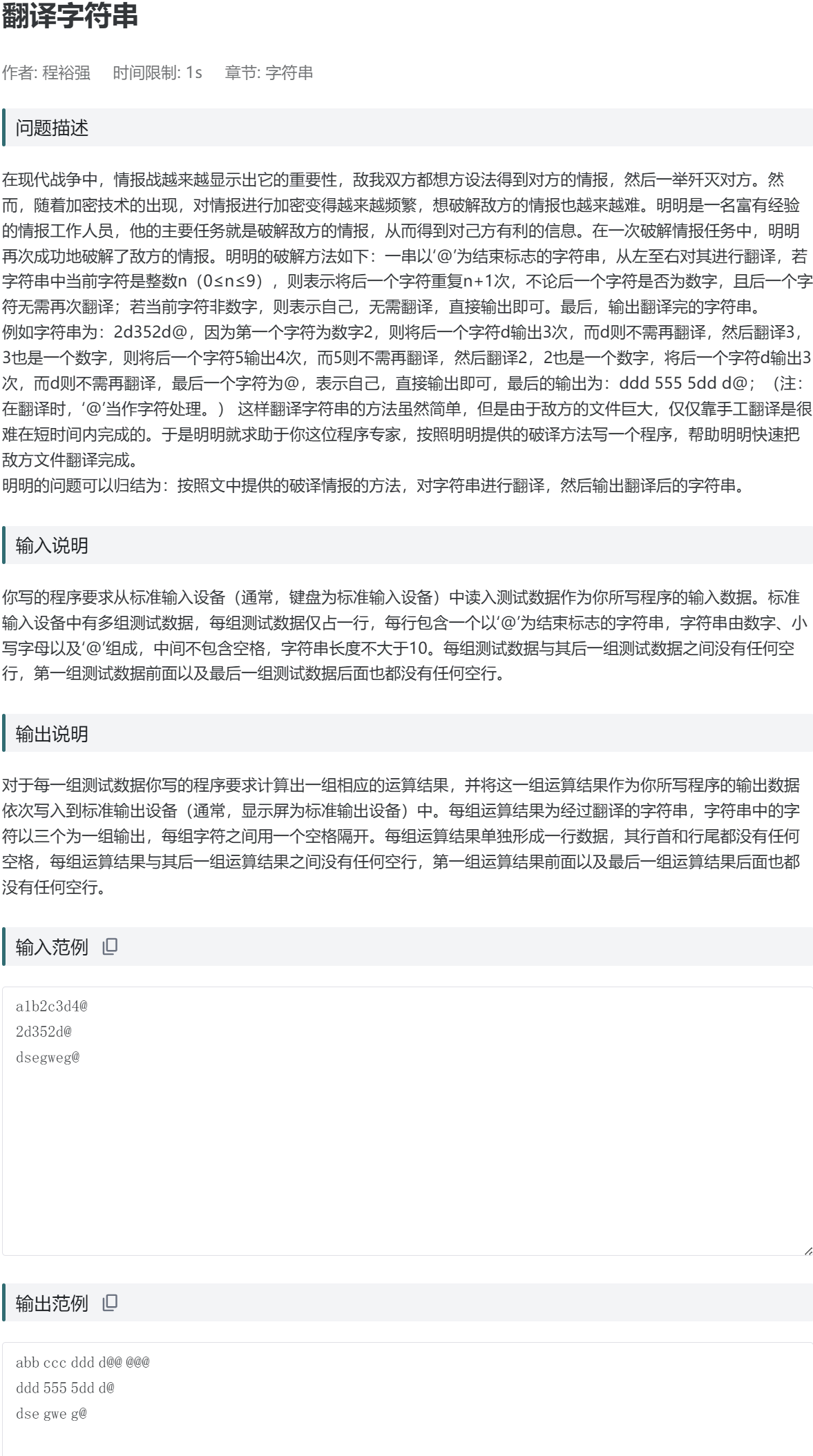 翻译字符串

作者: 程裕强　时间限制: 1s　章节: 字符串

问题描述

在现代战争中，情报战越来越显示出它的重要性，敌我双方都想方设法得到对方的情报，然后一举歼灭对方。然而，随着加密技术的出现，对情报进行加密变得越来越频繁，想破解敌方的情报也越来越难。明明是一名富有经验的情报工作人员，他的主要任务就是破解敌方的情报，从而得到对己方有利的信息。在一次破解情报任务中，明明再次成功地破解了敌方的情报。明明的破解方法如下：一串以‘@’为结束标志的字符串，从左至右对其进行翻译，若字符串中当前字符是整数n（0≤n≤9），则表示将后一个字符重复n+1次，不论后一个字符是否为数字，且后一个字符无需再次翻译；若当前字符非数字，则表示自己，无需翻译，直接输出即可。最后，输出翻译完的字符串。
例如字符串为：2d352d@，因为第一个字符为数字2，则将后一个字符d输出3次，而d则不需再翻译，然后翻译3，3也是一个数字，则将后一个字符5输出4次，而5则不需再翻译，然后翻译2，2也是一个数字，将后一个字符d输出3次，而d则不需再翻译，最后一个字符为@，表示自己，直接输出即可，最后的输出为：ddd 555 5dd d@；（注：在翻译时，‘@’当作字符处理。） 这样翻译字符串的方法虽然简单，但是由于敌方的文件巨大，仅仅靠手工翻译是很难在短时间内完成的。于是明明就求助于你这位程序专家，按照明明提供的破译方法写一个程序，帮助明明快速把敌方文件翻译完成。
明明的问题可以归结为：按照文中提供的破译情报的方法，对字符串进行翻译，然后输出翻译后的字符串。

输入说明

你写的程序要求从标准输入设备（通常，键盘为标准输入设备）中读入测试数据作为你所写程序的输入数据。标准输入设备中有多组测试数据，每组测试数据仅占一行，每行包含一个以‘@’为结束标志的字符串，字符串由数字、小写字母以及‘@’组成，中间不包含空格，字符串长度不大于10。每组测试数据与其后一组测试数据之间没有任何空行，第一组测试数据前面以及最后一组测试数据后面也都没有任何空行。

输出说明

对于每一组测试数据你写的程序要求计算出一组相应的运算结果，并将这一组运算结果作为你所写程序的输出数据依次写入到标准输出设备（通常，显示屏为标准输出设备）中。每组运算结果为经过翻译的字符串，字符串中的字符以三个为一组输出，每组字符之间用一个空格隔开。每组运算结果单独形成一行数据，其行首和行尾都没有任何空格，每组运算结果与其后一组运算结果之间没有任何空行，第一组运算结果前面以及最后一组运算结果后面也都没有任何空行。

输入范例

a1b2c3d4@
2d352d@
dsegweg@

输出范例

abb ccc ddd d@@ @@@
ddd 555 5dd d@
dse gwe g@